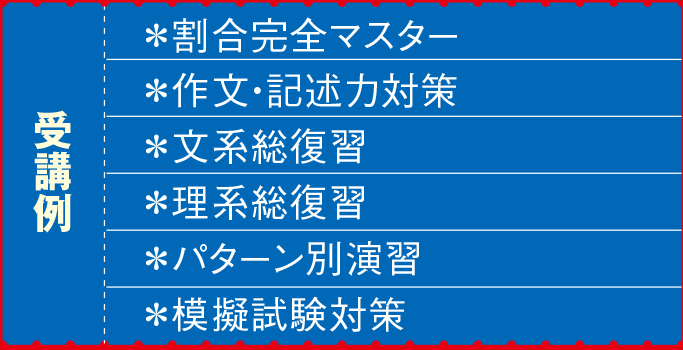 受講例

＊割合完全マスター
＊作文･記述力対策
＊文系総復習
＊理系総復習
＊パターン別演習
＊模擬試験対策